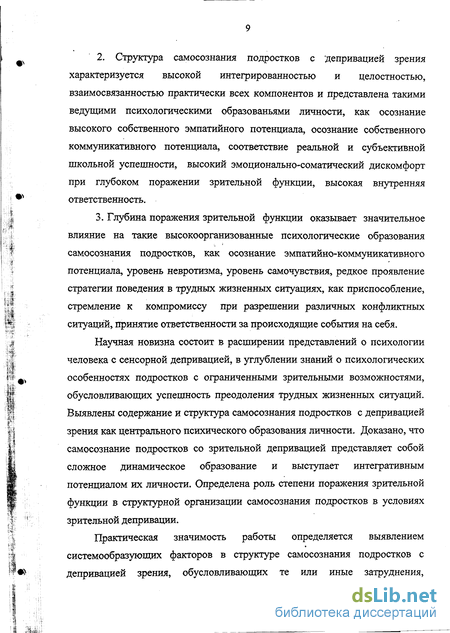 9

2. Структура самосознания подростков с депривацией зрения характеризуется высокой интегрированностью и целостностью, взаимосвязанностью практически всех компонентов и представлена такими ведущими психологическими образованьями личности, как осознание высокого собственного эмпатийного потенциала, осознание собственного коммуникативного потенциала, соответствие реальной и субъективной школьной успешности, высокий эмоционально-соматический дискомфорт при глубоком поражении зрительной функции, высокая внутренняя ответственность.

3. Глубина поражения зрительной функции оказывает значительное влияние на такие высокоорганизованные психологические образования самосознания подростков, как осознание эмпатийно-коммуникативного потенциала, уровень невротизма, уровень самочувствия, редкое проявление стратегии поведения в трудных жизненных ситуациях, как приспособление, стремление к компромиссу при разрешении различных конфликтных ситуаций, принятие ответственности за происходящие события на себя.

Научная новизна состоит в расширении представлений о психологии человека с сенсорной депривацией, в углублении знаний о психологических особенностях подростков с ограниченными зрительными возможностями, обусловливающих успешность преодоления трудных жизненных ситуаций. Выявлены содержание и структура самосознания подростков с депривацией зрения как центрального психического образования личности. Доказано, что самосознание подростков со зрительной депривацией представляет собой сложное динамическое образование и выступает интегративным потенциалом их личности. Определена роль степени поражения зрительной функции в структурной организации самосознания подростков в условиях зрительной депривации.

Практическая значимость работы определяется выявлением системообразующих факторов в структуре самосознания подростков с депривацией зрения, обусловливающих те или иные затруднения,

dsLib.net
библиотека диссертаций